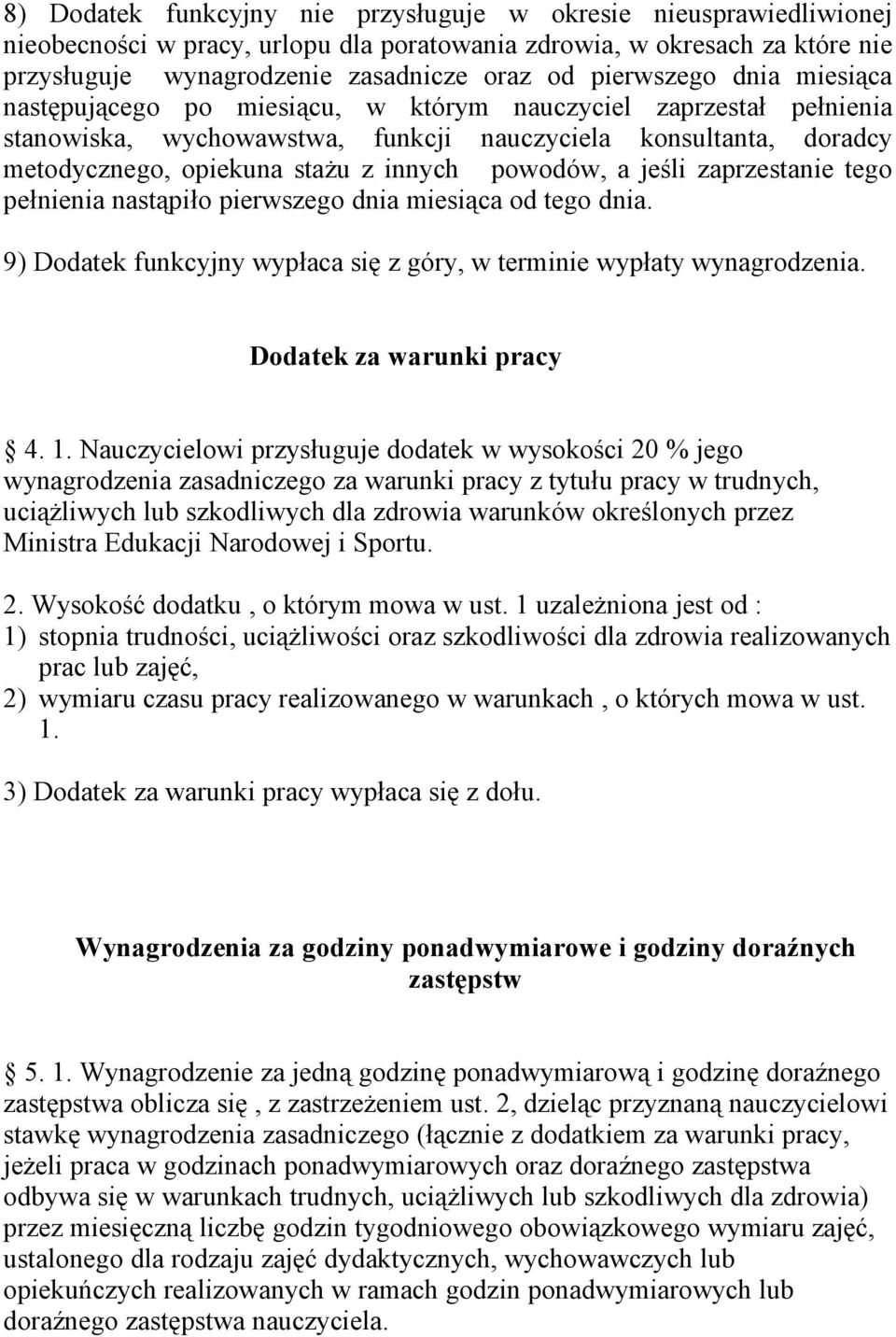 8) Dodatek funkcyjny nie przysługuje w okresie nieusprawiedliwionej nieobecności w pracy, urlopu dla poratowania zdrowia, w okresach za które nie przysługuje wynagrodzenie zasadnicze oraz od pierwszego dnia miesiąca następującego po miesiącu, w którym nauczyciel zaprzestał pełnienia stanowiska, wychowawstwa, funkcji nauczyciela konsultanta, doradcy metodycznego, opiekuna stażu z innych powodów, a jeśli zaprzestanie tego pełnienia nastąpiło pierwszego dnia miesiąca od tego dnia.

9) Dodatek funkcyjny wypłaca się z góry, w terminie wypłaty wynagrodzenia.

Dodatek za warunki pracy

4. 1. Nauczycielowi przysługuje dodatek w wysokości 20 % jego wynagrodzenia zasadniczego za warunki pracy z tytułu pracy w trudnych, uciążliwych lub szkodliwych dla zdrowia warunków określonych przez Ministra Edukacji Narodowej i Sportu.

2. Wysokość dodatku , o którym mowa w ust. 1 uzależniona jest od :
1) stopnia trudności, uciążliwości oraz szkodliwości dla zdrowia realizowanych prac lub zajęć,
2) wymiaru czasu pracy realizowanego w warunkach , o których mowa w ust. 1.

3) Dodatek za warunki pracy wypłaca się z dołu.

Wynagrodzenia za godziny ponadwymiarowe i godziny doraźnych zastępstw

5. 1. Wynagrodzenie za jedną godzinę ponadwymiarową i godzinę doraźnego zastępstwa oblicza się , z zastrzeżeniem ust. 2, dzieląc przyznaną nauczycielowi stawkę wynagrodzenia zasadniczego (łącznie z dodatkiem za warunki pracy, jeżeli praca w godzinach ponadwymiarowych oraz doraźnego zastępstwa odbywa się w warunkach trudnych, uciążliwych lub szkodliwych dla zdrowia) przez miesięczną liczbę godzin tygodniowego obowiązkowego wymiaru zajęć, ustalonego dla rodzaju zajęć dydaktycznych, wychowawczych lub opiekuńczych realizowanych w ramach godzin ponadwymiarowych lub doraźnego zastępstwa nauczyciela.